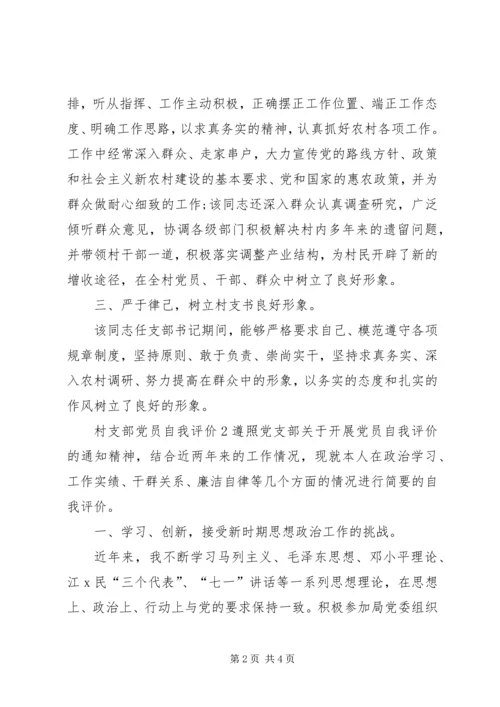 排，听从指挥、工作主动积极，正确摆正工作位置、端正工作态度、明确工作思路，以求真务实的精神，认真抓好农村各项工作。工作中经常深入群众、走家串户，大力宣传党的路线方针、政策和社会主义新农村建设的基本要求、党和国家的惠农政策，并为群众做耐心细致的工作；该同志还深入群众认真调查研究，广泛倾听群众意见，协调各级部门积极解决村内多年来的遗留问题，并带领村干部一道，积极落实调整产业结构，为村民开辟了新的增收途径，在全村党员、干部、群众中树立了良好形象。

三、严于律己，树立村支书良好形象。

该同志任支部书记期间，能够严格要求自己、模范遵守各项规章制度，坚持原则、敢于负责、崇尚实干，坚持求真务实、深入农村调研、努力提高在群众中的形象，以务实的态度和扎实的作风树立了良好的形象。

村支部党员自我评价2遵照党支部关于开展党员自我评价的通知精神，结合近两年来的工作情况，现就本人在政治学习、工作实绩、干群关系、廉洁自律等几个方面的情况进行简要的自我评价。

一、学习、创新，接受新时期思想政治工作的挑战。

近年来，我不断学习马列主义、毛泽东思想、邓小平理论、江x民“三个代表”、“七一”讲话等一系列思想理论，在思想上、政治上、行动上与党的要求保持一致。积极参加局党委组织

第2页 共4页